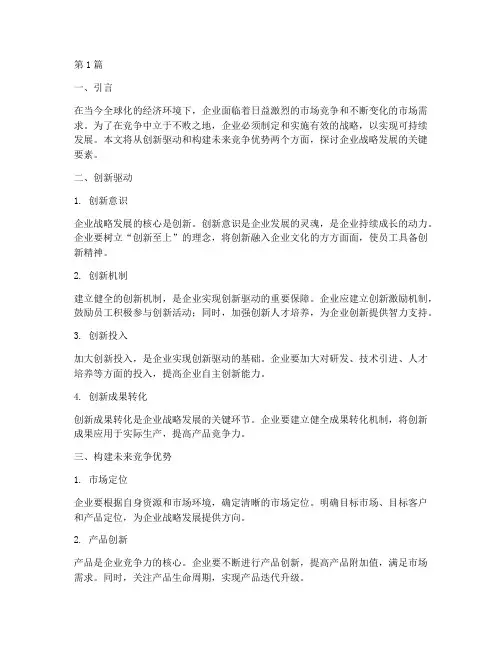 第1篇

一、引言

在当今全球化的经济环境下，企业面临着日益激烈的市场竞争和不断变化的市场需求。为了在竞争中立于不败之地，企业必须制定和实施有效的战略，以实现可持续发展。本文将从创新驱动和构建未来竞争优势两个方面，探讨企业战略发展的关键要素。

二、创新驱动

1. 创新意识

企业战略发展的核心是创新。创新意识是企业发展的灵魂，是企业持续成长的动力。企业要树立“创新至上”的理念，将创新融入企业文化的方方面面，使员工具备创新精神。

2. 创新机制

建立健全的创新机制，是企业实现创新驱动的重要保障。企业应建立创新激励机制，鼓励员工积极参与创新活动；同时，加强创新人才培养，为企业创新提供智力支持。

3. 创新投入

加大创新投入，是企业实现创新驱动的基础。企业要加大对研发、技术引进、人才培养等方面的投入，提高企业自主创新能力。

4. 创新成果转化

创新成果转化是企业战略发展的关键环节。企业要建立健全成果转化机制，将创新成果应用于实际生产，提高产品竞争力。

三、构建未来竞争优势

1. 市场定位

企业要根据自身资源和市场环境，确定清晰的市场定位。明确目标市场、目标客户和产品定位，为企业战略发展提供方向。

2. 产品创新

产品是企业竞争力的核心。企业要不断进行产品创新，提高产品附加值，满足市场需求。同时，关注产品生命周期，实现产品迭代升级。